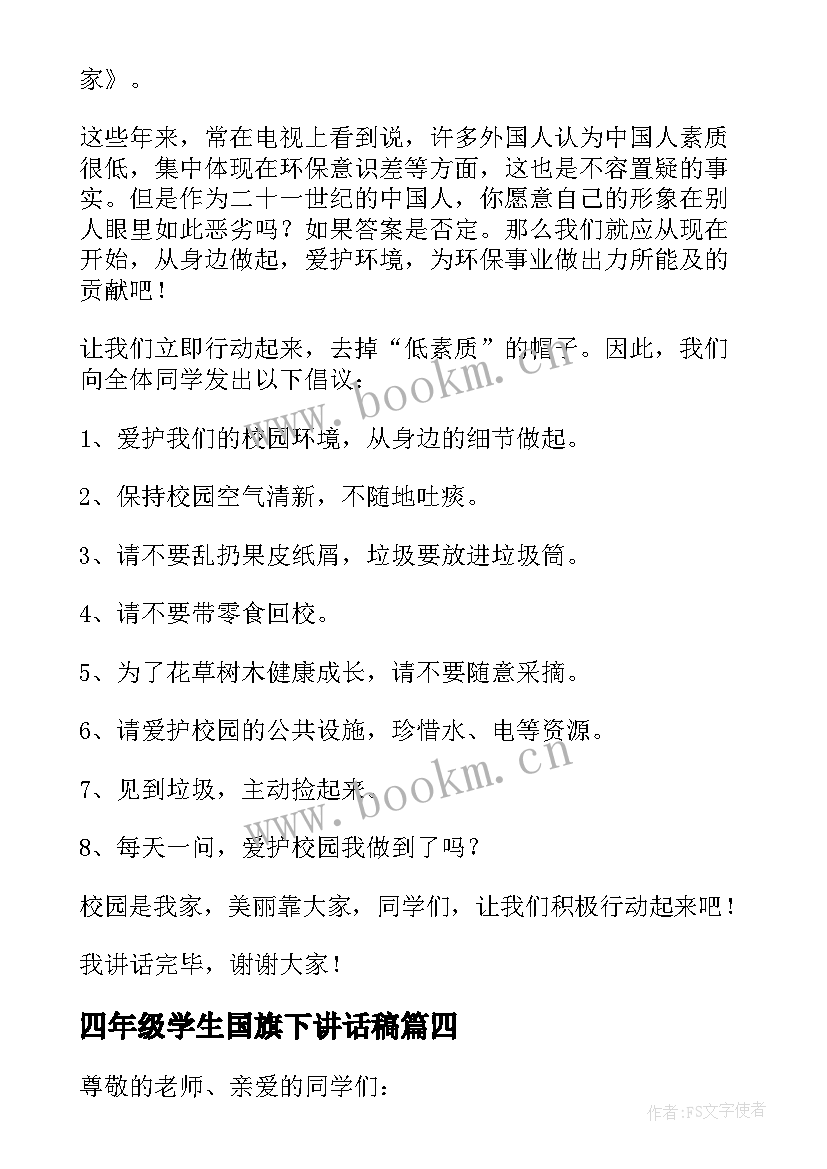 家》。

这些年来，常在电视上看到说，许多外国人认为中国人素质很低，集中体现在环保意识差等方面，这也是不容置疑的事实。但是作为二十一世纪的中国人，你愿意自己的形象在别人眼里如此恶劣吗？如果答案是否定。那么我们就应从现在开始，从身边做起，爱护环境，为环保事业做出力所能及的贡献吧！

让我们立即行动起来，去掉“低素质”的帽子。因此，我们向全体同学发出以下倡议：

1、爱护我们的校园环境，从身边的细节做起。

2、保持校园空气清新，不随地吐痰。

3、请不要乱扔果皮纸屑，垃圾要放进垃圾筒。

4、请不要带零食回校。

5、为了花草树木健康成长，请不要随意采摘。

6、请爱护校园的公共设施，珍惜水、电等资源。

7、见到垃圾，主动捡起来。

8、每天一问，爱护校园我做到了吗？

校园是我家，美丽靠大家，同学们，让我们积极行动起来吧！

我讲话完毕，谢谢大家！

四年级学生国旗下讲话稿篇四

尊敬的老师、亲爱的同学们：

www.bookm.cn

www.bookm.cn

作者：FS文字使者